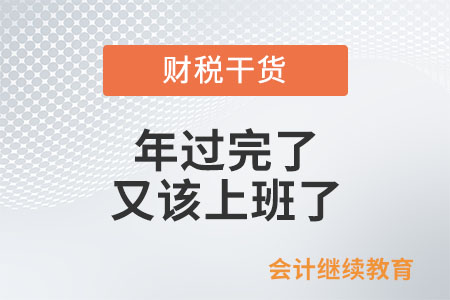 财税干货

年过完了
又该上班了

会计继续教育